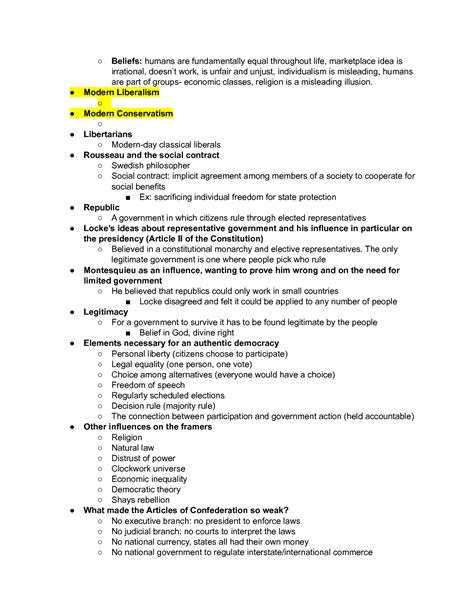 ○ **Beliefs:** humans are fundamentally equal throughout life, marketplace idea is irrational, doesn't work, is unfair and unjust, individualism is misleading, humans are part of groups- economic classes, religion is a misleading illusion.

● **Modern Liberalism**
 ○
● **Modern Conservatism**
 ○
● **Libertarians**
 ○ Modern-day classical liberals
● **Rousseau and the social contract**
 ○ Swedish philosopher
 ○ Social contract: implicit agreement among members of a society to cooperate for social benefits
  ■ Ex: sacrificing individual freedom for state protection
● **Republic**
 ○ A government in which citizens rule through elected representatives
● **Locke's ideas about representative government and his influence in particular on the presidency (Article II of the Constitution)**
 ○ Believed in a constitutional monarchy and elective representatives. The only legitimate government is one where people pick who rule
● **Montesquieu as an influence, wanting to prove him wrong and on the need for limited government**
 ○ He believed that republics could only work in small countries
  ■ Locke disagreed and felt it could be applied to any number of people
● **Legitimacy**
 ○ For a government to survive it has to be found legitimate by the people
  ■ Belief in God, divine right
● **Elements necessary for an authentic democracy**
 ○ Personal liberty (citizens choose to participate)
 ○ Legal equality (one person, one vote)
 ○ Choice among alternatives (everyone would have a choice)
 ○ Freedom of speech
 ○ Regularly scheduled elections
 ○ Decision rule (majority rule)
 ○ The connection between participation and government action (held accountable)
● **Other influences on the framers**
 ○ Religion
 ○ Natural law
 ○ Distrust of power
 ○ Clockwork universe
 ○ Economic inequality
 ○ Democratic theory
 ○ Shays rebellion
● **What made the Articles of Confederation so weak?**
 ○ No executive branch: no president to enforce laws
 ○ No judicial branch: no courts to interpret the laws
 ○ No national currency, states all had their own money
 ○ No national government to regulate interstate/international commerce